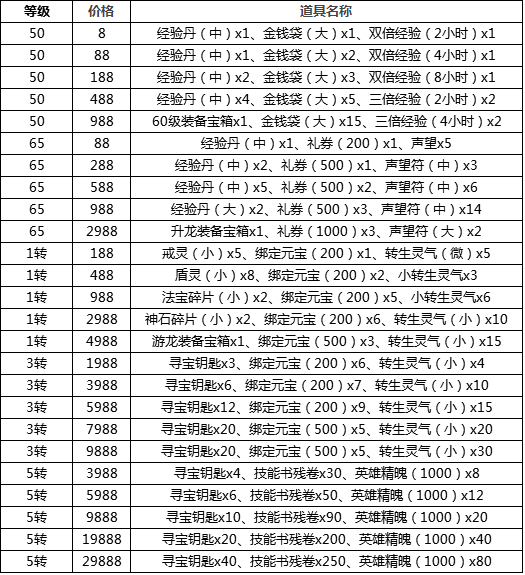 | 等级 | 价格 | 道具名称 |
|---|---|---|
| 50 | 8 | 经验丹（中）x1、金钱袋（大）x1、双倍经验（2小时）x1 |
| 50 | 88 | 经验丹（中）x1、金钱袋（大）x2、双倍经验（4小时）x1 |
| 50 | 188 | 经验丹（中）x2、金钱袋（大）x3、双倍经验（8小时）x1 |
| 50 | 488 | 经验丹（中）x4、金钱袋（大）x5、三倍经验（2小时）x2 |
| 50 | 988 | 60级装备宝箱x1、金钱袋（大）x15、三倍经验（4小时）x2 |
| 65 | 88 | 经验丹（中）x1、礼券（200）x1、声望x5 |
| 65 | 288 | 经验丹（中）x2、礼券（500）x1、声望符（中）x3 |
| 65 | 588 | 经验丹（中）x5、礼券（500）x2、声望符（中）x6 |
| 65 | 988 | 经验丹（大）x2、礼券（500）x3、声望符（中）x14 |
| 65 | 2988 | 升龙装备宝箱x1、礼券（1000）x3、声望符（大）x2 |
| 1转 | 188 | 戒灵（小）x5、绑定元宝（200）x1、转生灵气（微）x5 |
| 1转 | 488 | 盾灵（小）x8、绑定元宝（200）x2、小转生灵气x3 |
| 1转 | 988 | 法宝碎片（小）x2、绑定元宝（200）x5、小转生灵气x6 |
| 1转 | 2988 | 神石碎片（小）x2、绑定元宝（200）x6、转生灵气（小）x10 |
| 1转 | 4988 | 游龙装备宝箱x1、绑定元宝（500）x3、转生灵气（小）x15 |
| 3转 | 1988 | 寻宝钥匙x3、绑定元宝（200）x6、转生灵气（小）x4 |
| 3转 | 3988 | 寻宝钥匙x6、绑定元宝（200）x7、转生灵气（小）x10 |
| 3转 | 5988 | 寻宝钥匙x12、绑定元宝（200）x9、转生灵气（小）x15 |
| 3转 | 7988 | 寻宝钥匙x20、绑定元宝（500）x5、转生灵气（小）x20 |
| 3转 | 9888 | 寻宝钥匙x20、绑定元宝（500）x5、转生灵气（小）x30 |
| 5转 | 3988 | 寻宝钥匙x4、技能书残卷x30、英雄精魄（1000）x8 |
| 5转 | 5988 | 寻宝钥匙x6、技能书残卷x50、英雄精魄（1000）x12 |
| 5转 | 9888 | 寻宝钥匙x10、技能书残卷x90、英雄精魄（1000）x20 |
| 5转 | 19888 | 寻宝钥匙x20、技能书残卷x200、英雄精魄（1000）x40 |
| 5转 | 29888 | 寻宝钥匙x40、技能书残卷x250、英雄精魄（1000）x80 |